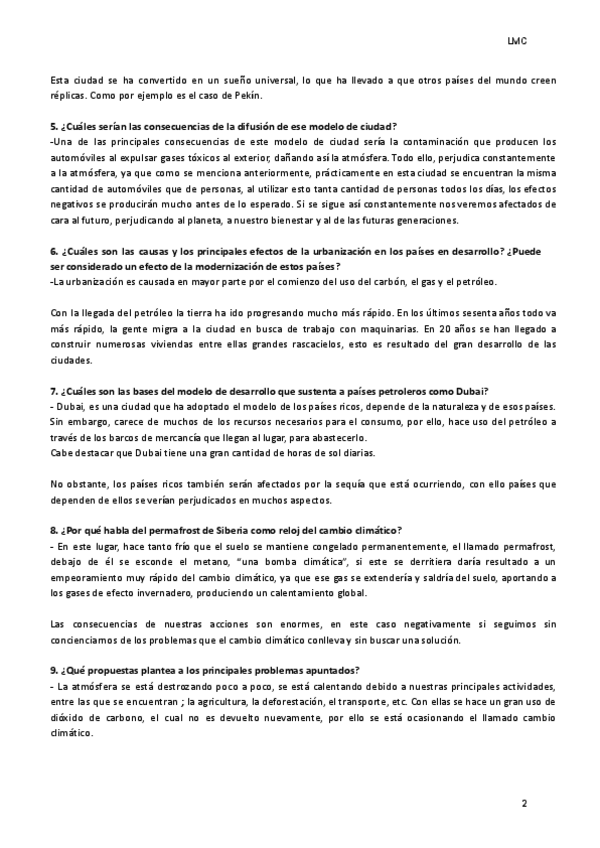 LMC

Esta ciudad se ha convertido en un sueño universal, lo que ha llevado a que otros países del mundo creen réplicas. Como por ejemplo es el caso de Pekín.

5. ¿Cuáles serían las consecuencias de la difusión de ese modelo de ciudad?
-Una de las principales consecuencias de este modelo de ciudad sería la contaminación que producen los automóviles al expulsar gases tóxicos al exterior, dañando así la atmósfera. Todo ello, perjudica constantemente a la atmósfera, ya que como se menciona anteriormente, prácticamente en esta ciudad se encuentran la misma cantidad de automóviles que de personas, al utilizar esto tanta cantidad de personas todos los días, los efectos negativos se producirán mucho antes de lo esperado. Si se sigue así constantemente nos veremos afectados de cara al futuro, perjudicando al planeta, a nuestro bienestar y al de las futuras generaciones.

6. ¿Cuáles son las causas y los principales efectos de la urbanización en los países en desarrollo? ¿Puede ser considerado un efecto de la modernización de estos países?
-La urbanización es causada en mayor parte por el comienzo del uso del carbón, el gas y el petróleo.

Con la llegada del petróleo la tierra ha ido progresando mucho más rápido. En los últimos sesenta años todo va más rápido, la gente migra a la ciudad en busca de trabajo con maquinarias. En 20 años se han llegado a construir numerosas viviendas entre ellas grandes rascacielos, esto es resultado del gran desarrollo de las ciudades.

7. ¿Cuáles son las bases del modelo de desarrollo que sustenta a países petroleros como Dubai?
- Dubai, es una ciudad que ha adoptado el modelo de los países ricos, depende de la naturaleza y de esos países. Sin embargo, carece de muchos de los recursos necesarios para el consumo, por ello, hace uso del petróleo a través de los barcos de mercancía que llegan al lugar, para abastecerlo.
Cabe destacar que Dubai tiene una gran cantidad de horas de sol diarias.

No obstante, los países ricos también serán afectados por la sequía que está ocurriendo, con ello países que dependen de ellos se verían perjudicados en muchos aspectos.

8. ¿Por qué habla del permafrost de Siberia como reloj del cambio climático?
- En este lugar, hace tanto frío que el suelo se mantiene congelado permanentemente, el llamado permafrost, debajo de él se esconde el metano, "una bomba climática", si este se derritiera daría resultado a un empeoramiento muy rápido del cambio climático, ya que ese gas se extendería y saldría del suelo, aportando a los gases de efecto invernadero, produciendo un calentamiento global.

Las consecuencias de nuestras acciones son enormes, en este caso negativamente si seguimos sin concienciarnos de los problemas que el cambio climático conlleva y sin buscar una solución.

9. ¿Qué propuestas plantea a los principales problemas apuntados?
- La atmósfera se está destrozando poco a poco, se está calentando debido a nuestras principales actividades, entre las que se encuentran ; la agricultura, la deforestación, el transporte, etc. Con ellas se hace un gran uso de dióxido de carbono, el cual no es devuelto nuevamente, por ello se está ocasionando el llamado cambio climático.

2